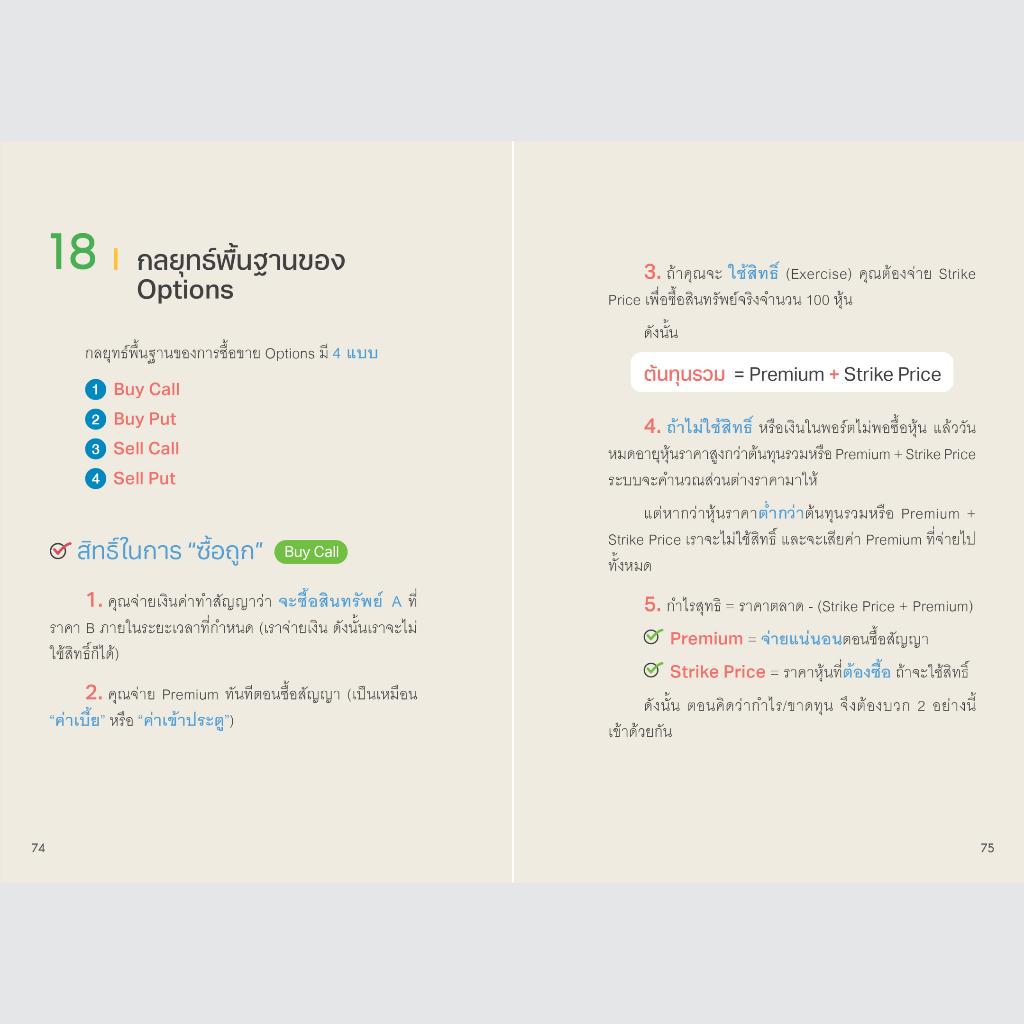 18 | กลยุทธ์พื้นฐานของ Options

กลยุทธ์พื้นฐานของการซื้อขาย Options มี 4 แบบ

1 Buy Call
2 Buy Put
3 Sell Call
4 Sell Put

สิทธิ์ในการ "ซื้อถูก" Buy Call

1. คุณจ่ายเงินค่าทำสัญญาว่า จะซื้อสินทรัพย์ A ที่ราคา B ภายในระยะเวลาที่กำหนด (เราจ่ายเงิน ดังนั้นเราจะไม่ใช้สิทธิ์ก็ได้)

2. คุณจ่าย Premium ทันทีตอนซื้อสัญญา (เป็นเหมือน "ค่าเบี้ย" หรือ "ค่าเข้าประตู")

74

3. ถ้าคุณจะ ใช้สิทธิ์ (Exercise) คุณต้องจ่าย Strike Price เพื่อซื้อสินทรัพย์จริงจำนวน 100 หุ้น

ดังนั้น

ต้นทุนรวม = Premium + Strike Price

4. ถ้าไม่ใช้สิทธิ์ หรือเงินในพอร์ตไม่พอซื้อหุ้น แล้ววันหมดอายุหุ้นราคาสูงกว่าต้นทุนรวมหรือ Premium + Strike Price ระบบจะคำนวณส่วนต่างราคามาให้

แต่หากว่าหุ้นราคาต่ำกว่าต้นทุนรวมหรือ Premium + Strike Price เราจะไม่ใช้สิทธิ์ และจะเสียค่า Premium ที่จ่ายไปทั้งหมด

5. กำไรสุทธิ = ราคาตลาด - (Strike Price + Premium)

Premium = จ่ายแน่นอนตอนซื้อสัญญา

Strike Price = ราคาหุ้นที่ต้องซื้อ ถ้าจะใช้สิทธิ์

ดังนั้น ตอนคิดว่ากำไร/ขาดทุน จึงต้องบวก 2 อย่างนี้เข้าด้วยกัน

75